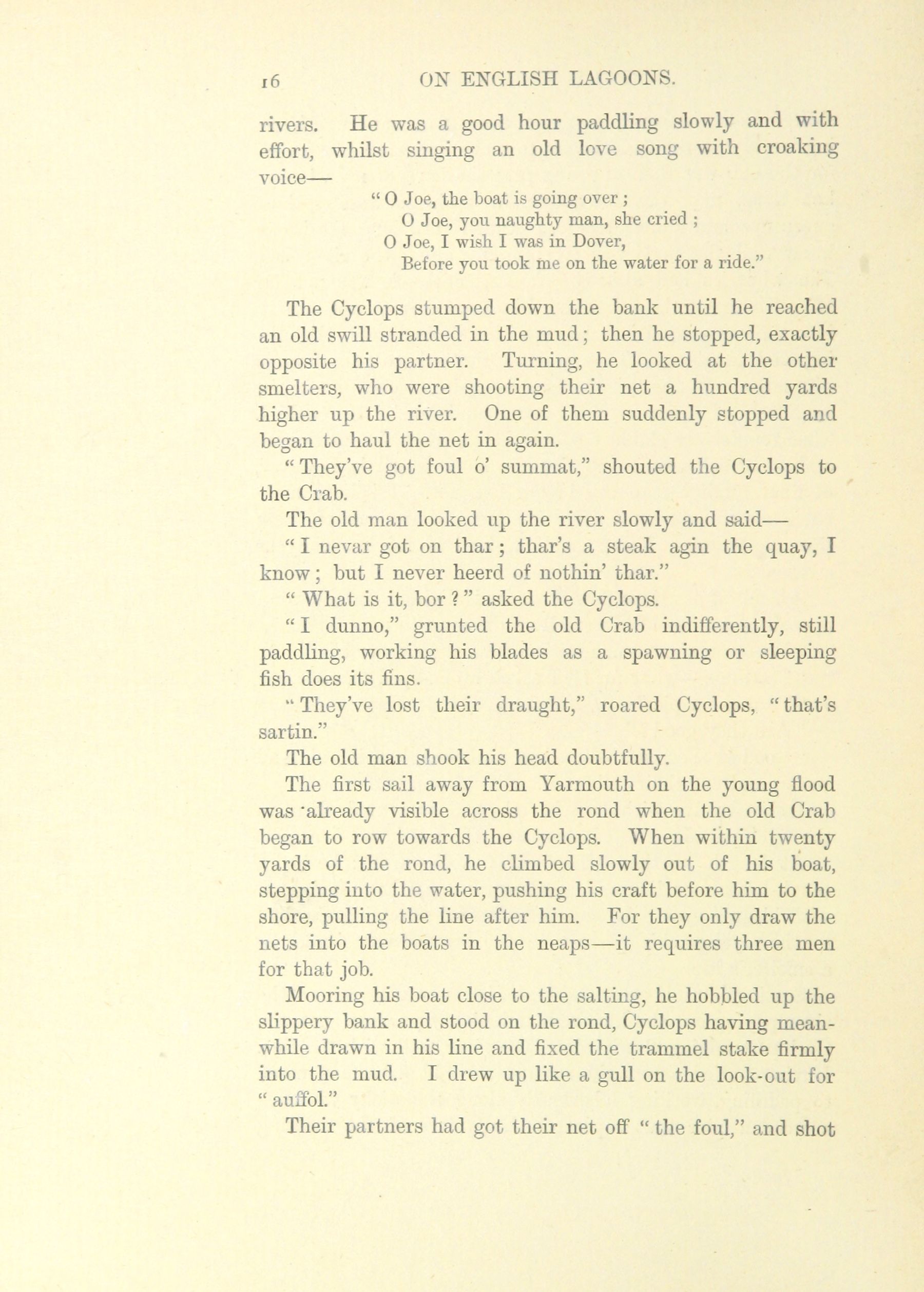 16 ON ENGLISH LAGOONS.

rivers. He was a good hour paddling slowly and with effort, whilst singing an old love song with croaking voice—

"O Joe, the boat is going over;
O Joe, you naughty man, she cried;
O Joe, I wish I was in Dover,
Before you took me on the water for a ride."

The Cyclops stumped down the bank until he reached an old swill stranded in the mud; then he stopped, exactly opposite his partner. Turning, he looked at the other smelters, who were shooting their net a hundred yards higher up the river. One of them suddenly stopped and began to haul the net in again.

"They've got foul o' summat," shouted the Cyclops to the Crab.

The old man looked up the river slowly and said—

"I nevar got on thar; thar's a steak agin the quay, I know; but I never heerd of nothin' thar."

"What is it, bor?" asked the Cyclops.

"I dunno," grunted the old Crab indifferently, still paddling, working his blades as a spawning or sleeping fish does its fins.

"They've lost their draught," roared Cyclops, "that's sartin."

The old man shook his head doubtfully.

The first sail away from Yarmouth on the young flood was already visible across the rond when the old Crab began to row towards the Cyclops. When within twenty yards of the rond, he climbed slowly out of his boat, stepping into the water, pushing his craft before him to the shore, pulling the line after him. For they only draw the nets into the boats in the neaps—it requires three men for that job.

Mooring his boat close to the salting, he hobbled up the slippery bank and stood on the rond, Cyclops having meanwhile drawn in his line and fixed the trammel stake firmly into the mud. I drew up like a gull on the look-out for "auffol."

Their partners had got their net off "the foul," and shot